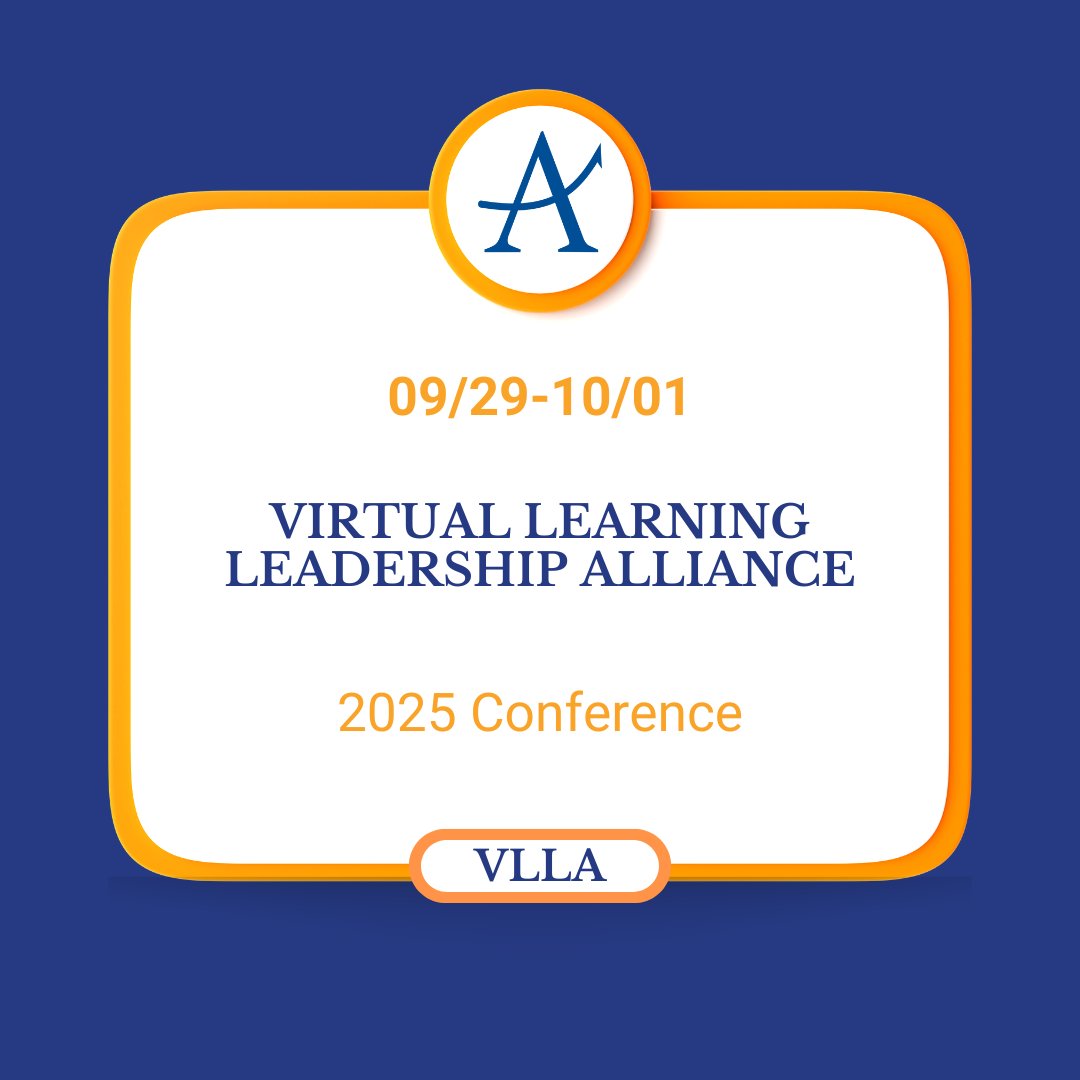 A

09/29-10/01

VIRTUAL LEARNING LEADERSHIP ALLIANCE

2025 Conference

VLLA